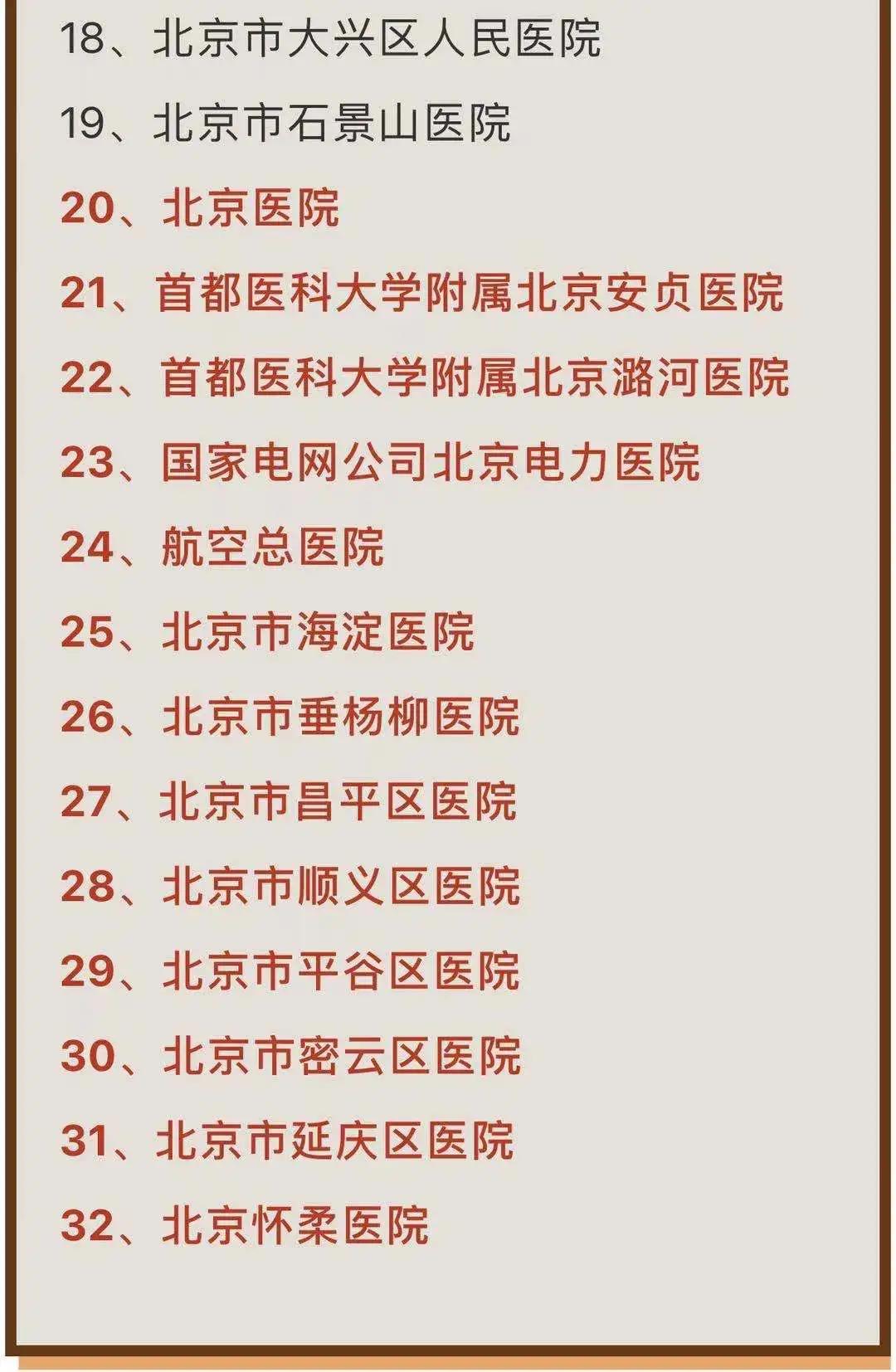 18、北京市大兴区人民医院

19、北京市石景山医院

20、北京医院

21、首都医科大学附属北京安贞医院

22、首都医科大学附属北京潞河医院

23、国家电网公司北京电力医院

24、航空总医院

25、北京市海淀医院

26、北京市垂杨柳医院

27、北京市昌平区医院

28、北京市顺义区医院

29、北京市平谷区医院

30、北京市密云区医院

31、北京市延庆区医院

32、北京怀柔医院